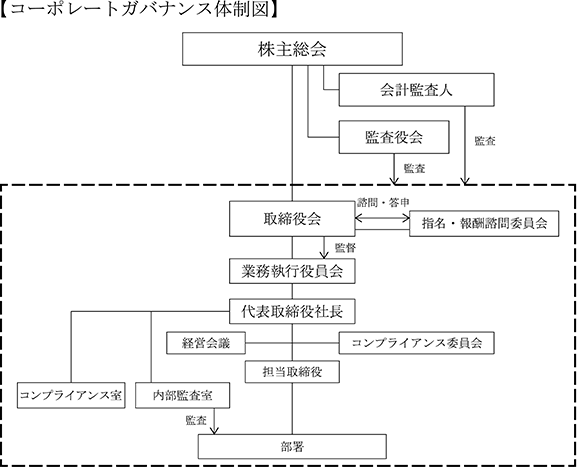 【コーポレートガバナンス体制図】

株主総会

会計監査人

監査役会

監査

監査

諮問・答申

取締役会

指名・報酬諮問委員会

監督

業務執行役員会

代表取締役社長

経営会議

コンプライアンス委員会

担当取締役

コンプライアンス室

内部監査室

監査

部署